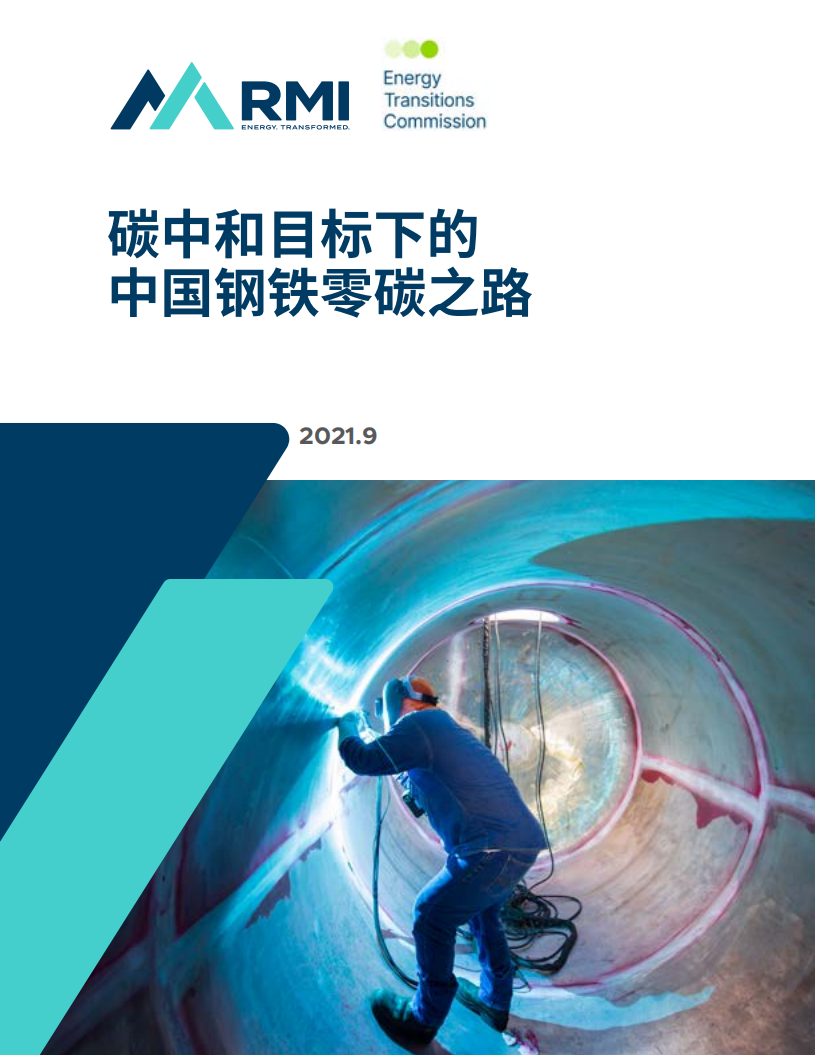 RMI
ENERGY. TRANSFORMED.

Energy
Transitions
Commission

碳中和目标下的
中国钢铁零碳之路

2021.9